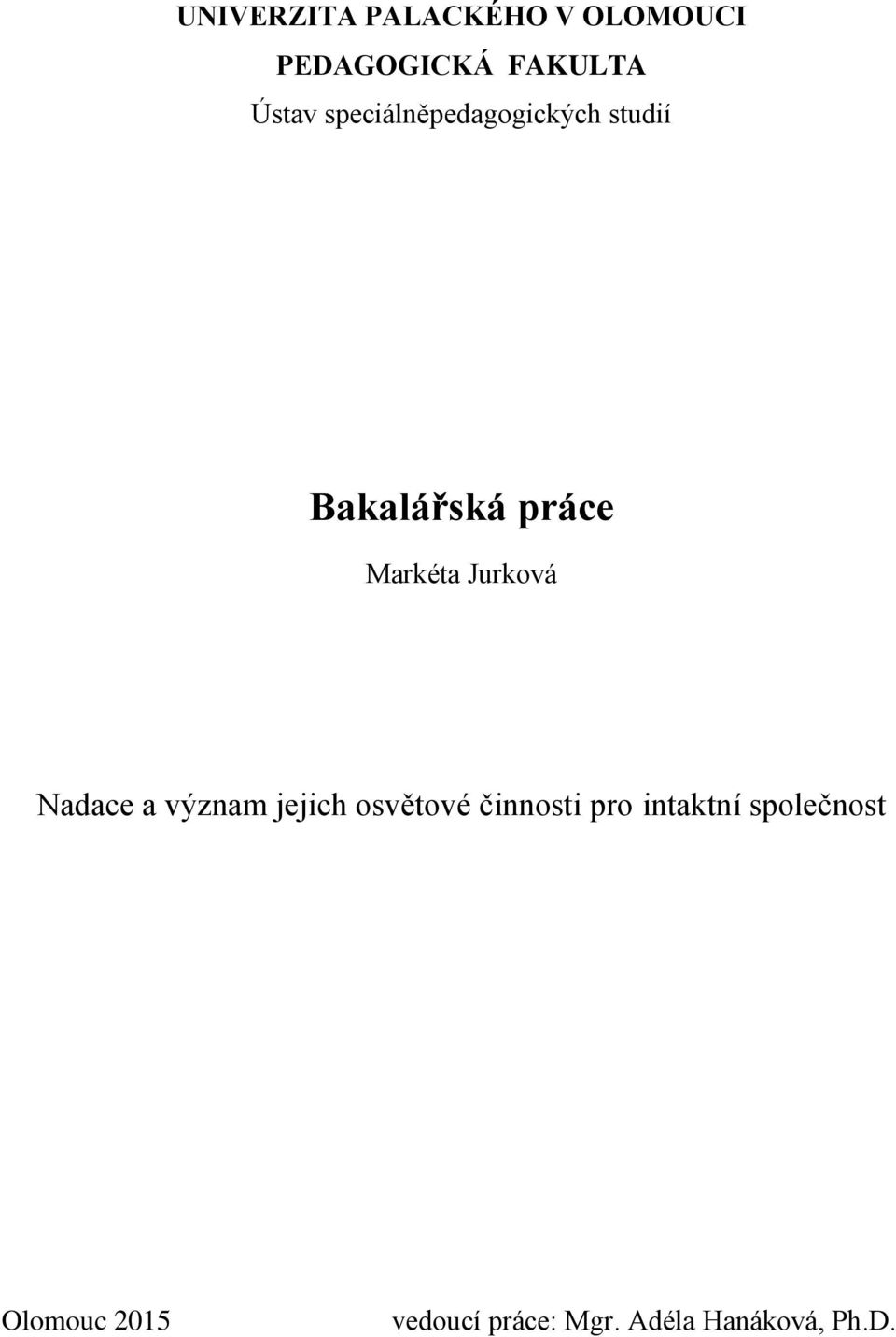 UNIVERZITA PALACKÉHO V OLOMOUCI

PEDAGOGICKÁ FAKULTA

Ústav speciálněpedagogických studií

Bakalářská práce

Markéta Jurková

Nadace a význam jejich osvětové činnosti pro intaktní společnost

Olomouc 2015

vedoucí práce: Mgr. Adéla Hanáková, Ph.D.